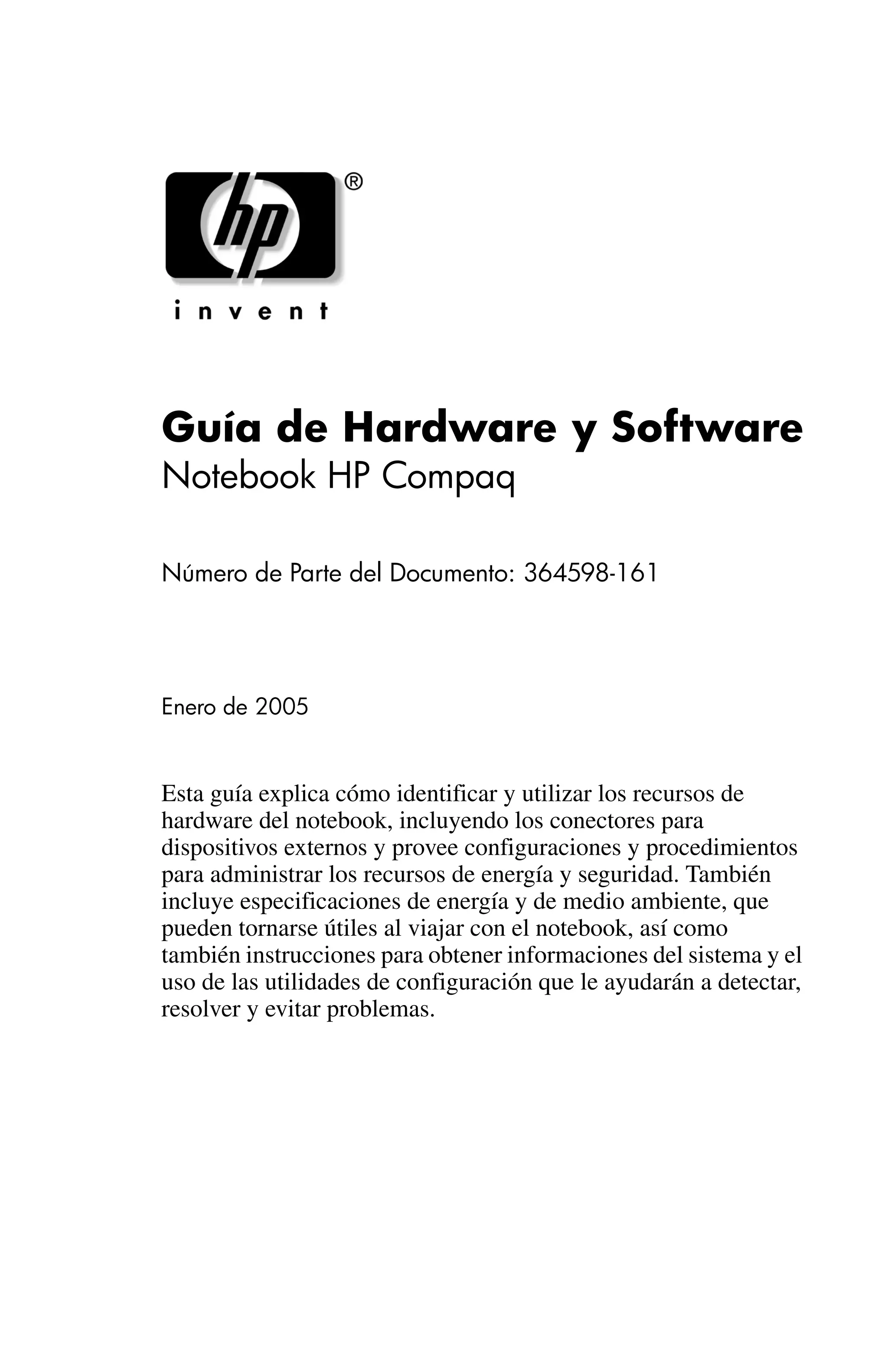 hp®

invent

Guía de Hardware y Software
Notebook HP Compaq

Número de Parte del Documento: 364598-161

Enero de 2005

Esta guía explica cómo identificar y utilizar los recursos de hardware del notebook, incluyendo los conectores para dispositivos externos y provee configuraciones y procedimientos para administrar los recursos de energía y seguridad. También incluye especificaciones de energía y de medio ambiente, que pueden tornarse útiles al viajar con el notebook, así como también instrucciones para obtener informaciones del sistema y el uso de las utilidades de configuración que le ayudarán a detectar, resolver y evitar problemas.